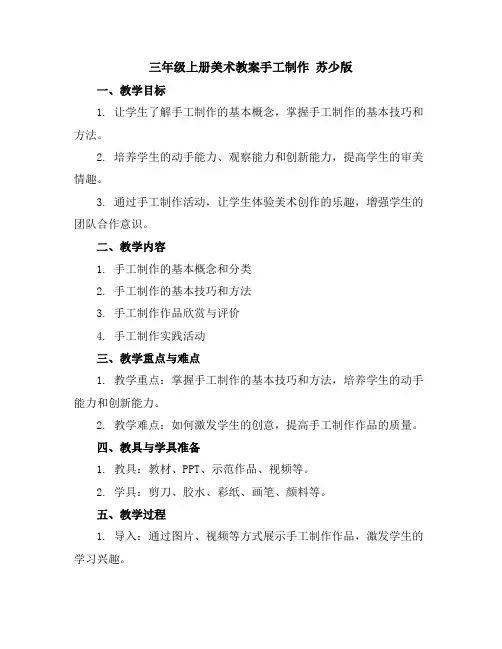 三年级上册美术教案手工制作 苏少版

一、教学目标

1. 让学生了解手工制作的基本概念，掌握手工制作的基本技巧和方法。

2. 培养学生的动手能力、观察能力和创新能力，提高学生的审美情趣。

3. 通过手工制作活动，让学生体验美术创作的乐趣，增强学生的团队合作意识。

二、教学内容

1. 手工制作的基本概念和分类

2. 手工制作的基本技巧和方法

3. 手工制作作品欣赏与评价

4. 手工制作实践活动

三、教学重点与难点

1. 教学重点：掌握手工制作的基本技巧和方法，培养学生的动手能力和创新能力。

2. 教学难点：如何激发学生的创意，提高手工制作作品的质量。

四、教具与学具准备

1. 教具：教材、PPT、示范作品、视频等。

2. 学具：剪刀、胶水、彩纸、画笔、颜料等。

五、教学过程

1. 导入：通过图片、视频等方式展示手工制作作品，激发学生的学习兴趣。